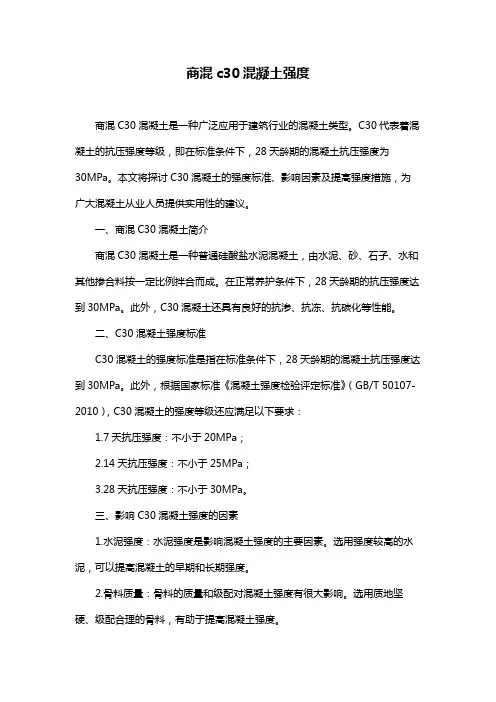 商混 c30 混凝土强度

商混 C30 混凝土是一种广泛应用于建筑行业的混凝土类型。C30 代表着混凝土的抗压强度等级，即在标准条件下，28 天龄期的混凝土抗压强度为 30MPa。本文将探讨 C30 混凝土的强度标准、影响因素及提高强度措施，为广大混凝土从业人员提供实用性的建议。

一、商混 C30 混凝土简介

商混 C30 混凝土是一种普通硅酸盐水泥混凝土，由水泥、砂、石子、水和其他掺合料按一定比例拌合而成。在正常养护条件下，28 天龄期的抗压强度达到 30MPa。此外，C30 混凝土还具有良好的抗渗、抗冻、抗碳化等性能。

二、C30 混凝土强度标准

C30 混凝土的强度标准是指在标准条件下，28 天龄期的混凝土抗压强度达到 30MPa。此外，根据国家标准《混凝土强度检验评定标准》（GB/T 50107-2010），C30 混凝土的强度等级还应满足以下要求：

1.7 天抗压强度：不小于 20MPa；

2.14 天抗压强度：不小于 25MPa；

3.28 天抗压强度：不小于 30MPa。

三、影响 C30 混凝土强度的因素

1.水泥强度：水泥强度是影响混凝土强度的主要因素。选用强度较高的水泥，可以提高混凝土的早期和长期强度。

2.骨料质量：骨料的质量和级配对混凝土强度有很大影响。选用质地坚硬、级配合理的骨料，有助于提高混凝土强度。